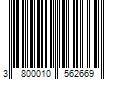 3 800010 562669